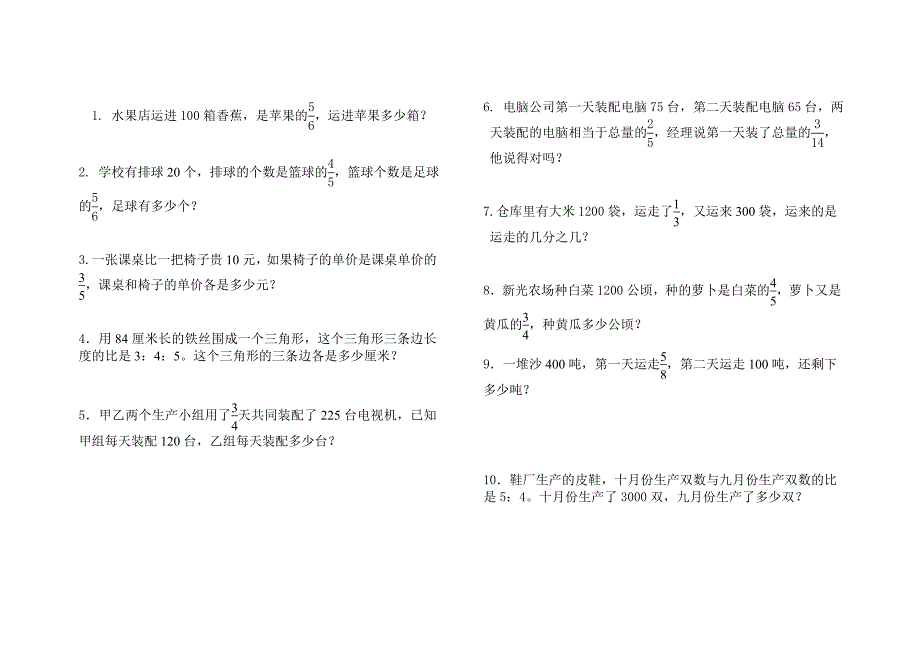 1. 水果店运进 100 箱香蕉，是苹果的$\frac{5}{6}$，运进苹果多少箱？

2. 学校有排球 20 个，排球的个数是篮球的$\frac{4}{5}$，篮球个数是足球的$\frac{5}{6}$，足球有多少个？

3. 一张课桌比一把椅子贵 10 元，如果椅子的单价是课桌单价的$\frac{3}{5}$，课桌和椅子的单价各是多少元？

4. 用 84 厘米长的铁丝围成一个三角形，这个三角形三条边长度的比是 3：4：5。这个三角形的三条边各是多少厘米？

5. 甲乙两个生产小组用了$\frac{3}{4}$天共同装配了 225 台电视机，已知甲组每天装配 120 台，乙组每天装配多少台？

6. 电脑公司第一天装配电脑 75 台，第二天装配电脑 65 台，两天装配的电脑相当于总量的$\frac{2}{5}$，经理说第一天装了总量的$\frac{3}{14}$，他说得对吗？

7. 仓库里有大米 1200 袋，运走了$\frac{1}{3}$，又运来 300 袋，运来的是运走的几分之几？

8. 新光农场种白菜 1200 公顷，种的萝卜是白菜的$\frac{4}{5}$，萝卜又是黄瓜的$\frac{3}{4}$，种黄瓜多少公顷？

9. 一堆沙 400 吨，第一天运走$\frac{5}{8}$，第二天运走 100 吨，还剩下多少吨？

10. 鞋厂生产的皮鞋，十月份生产双数与九月份生产双数的比是 5：4。十月份生产了 3000 双，九月份生产了多少双？